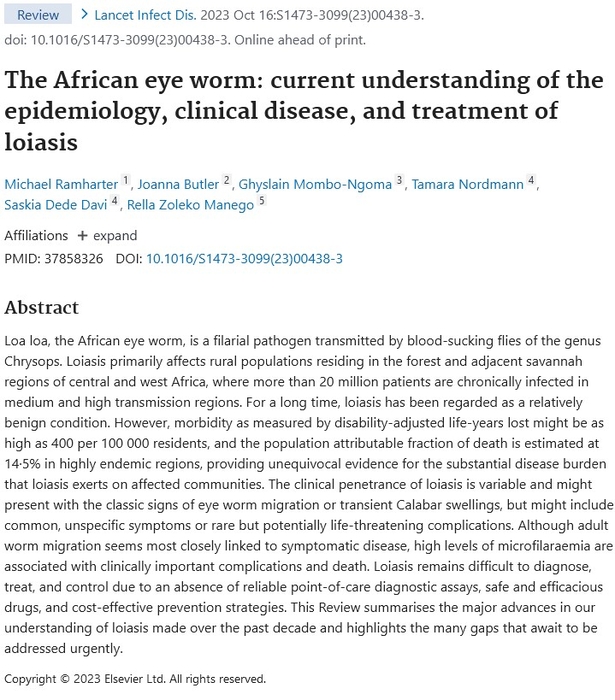 Review > Lancet Infect Dis. 2023 Oct 16:S1473-3099(23)00438-3.
doi: 10.1016/S1473-3099(23)00438-3. Online ahead of print.

The African eye worm: current understanding of the epidemiology, clinical disease, and treatment of loiasis

Michael Ramharter $^1$, Joanna Butler $^2$, Ghyslain Mombo-Ngoma $^3$, Tamara Nordmann $^4$, Saskia Dede Davi $^4$, Rella Zoleko Manego $^5$

Affiliations + expand
PMID: 37858326 DOI: 10.1016/S1473-3099(23)00438-3

Abstract

Loa loa, the African eye worm, is a filarial pathogen transmitted by blood-sucking flies of the genus Chrysops. Loiasis primarily affects rural populations residing in the forest and adjacent savannah regions of central and west Africa, where more than 20 million patients are chronically infected in medium and high transmission regions. For a long time, loiasis has been regarded as a relatively benign condition. However, morbidity as measured by disability-adjusted life-years lost might be as high as 400 per 100 000 residents, and the population attributable fraction of death is estimated at 14·5% in highly endemic regions, providing unequivocal evidence for the substantial disease burden that loiasis exerts on affected communities. The clinical penetrance of loiasis is variable and might present with the classic signs of eye worm migration or transient Calabar swellings, but might include common, unspecific symptoms or rare but potentially life-threatening complications. Although adult worm migration seems most closely linked to symptomatic disease, high levels of microfilaraemia are associated with clinically important complications and death. Loiasis remains difficult to diagnose, treat, and control due to an absence of reliable point-of-care diagnostic assays, safe and efficacious drugs, and cost-effective prevention strategies. This Review summarises the major advances in our understanding of loiasis made over the past decade and highlights the many gaps that await to be addressed urgently.

Copyright © 2023 Elsevier Ltd. All rights reserved.